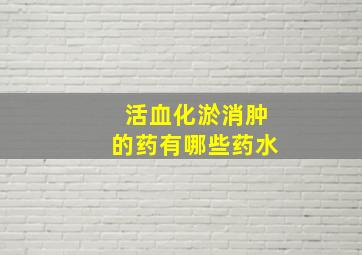 活血化淤消肿
的药有哪些药水